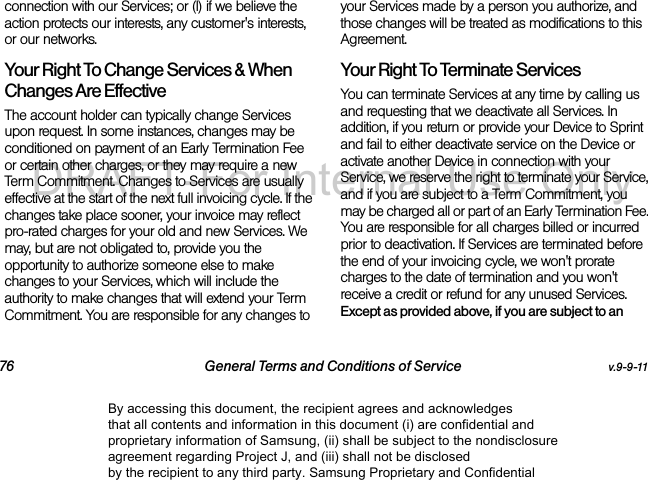 connection with our Services; or (l) if we believe the action protects our interests, any customer's interests, or our networks.

Your Right To Change Services & When Changes Are Effective

The account holder can typically change Services upon request. In some instances, changes may be conditioned on payment of an Early Termination Fee or certain other charges, or they may require a new Term Commitment. Changes to Services are usually effective at the start of the next full invoicing cycle. If the changes take place sooner, your invoice may reflect pro-rated charges for your old and new Services. We may, but are not obligated to, provide you the opportunity to authorize someone else to make changes to your Services, which will include the authority to make changes that will extend your Term Commitment. You are responsible for any changes to your Services made by a person you authorize, and those changes will be treated as modifications to this Agreement.

Your Right To Terminate Services

You can terminate Services at any time by calling us and requesting that we deactivate all Services. In addition, if you return or provide your Device to Sprint and fail to either deactivate service on the Device or activate another Device in connection with your Service, we reserve the right to terminate your Service, and if you are subject to a Term Commitment, you may be charged all or part of an Early Termination Fee. You are responsible for all charges billed or incurred prior to deactivation. If Services are terminated before the end of your invoicing cycle, we won't prorate charges to the date of termination and you won't receive a credit or refund for any unused Services. Except as provided above, if you are subject to an

DRAFT For Internal Use Only

76 General Terms and Conditions of Service v.9-9-11

By accessing this document, the recipient agrees and acknowledges that all contents and information in this document (i) are confidential and proprietary information of Samsung, (ii) shall be subject to the nondisclosure agreement regarding Project J, and (iii) shall not be disclosed by the recipient to any third party. Samsung Proprietary and Confidential